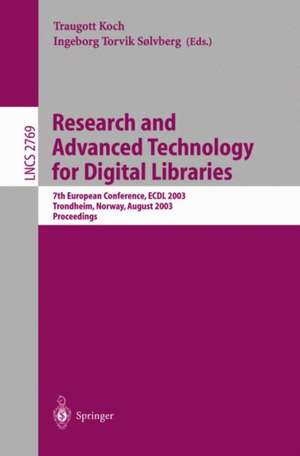 Traugott Koch
Ingeborg Torvik Sølvberg (Eds.)

LNCS 2769

Research and Advanced Technology for Digital Libraries

7th European Conference, ECDL 2003
Trondheim, Norway, August 2003
Proceedings

Springer